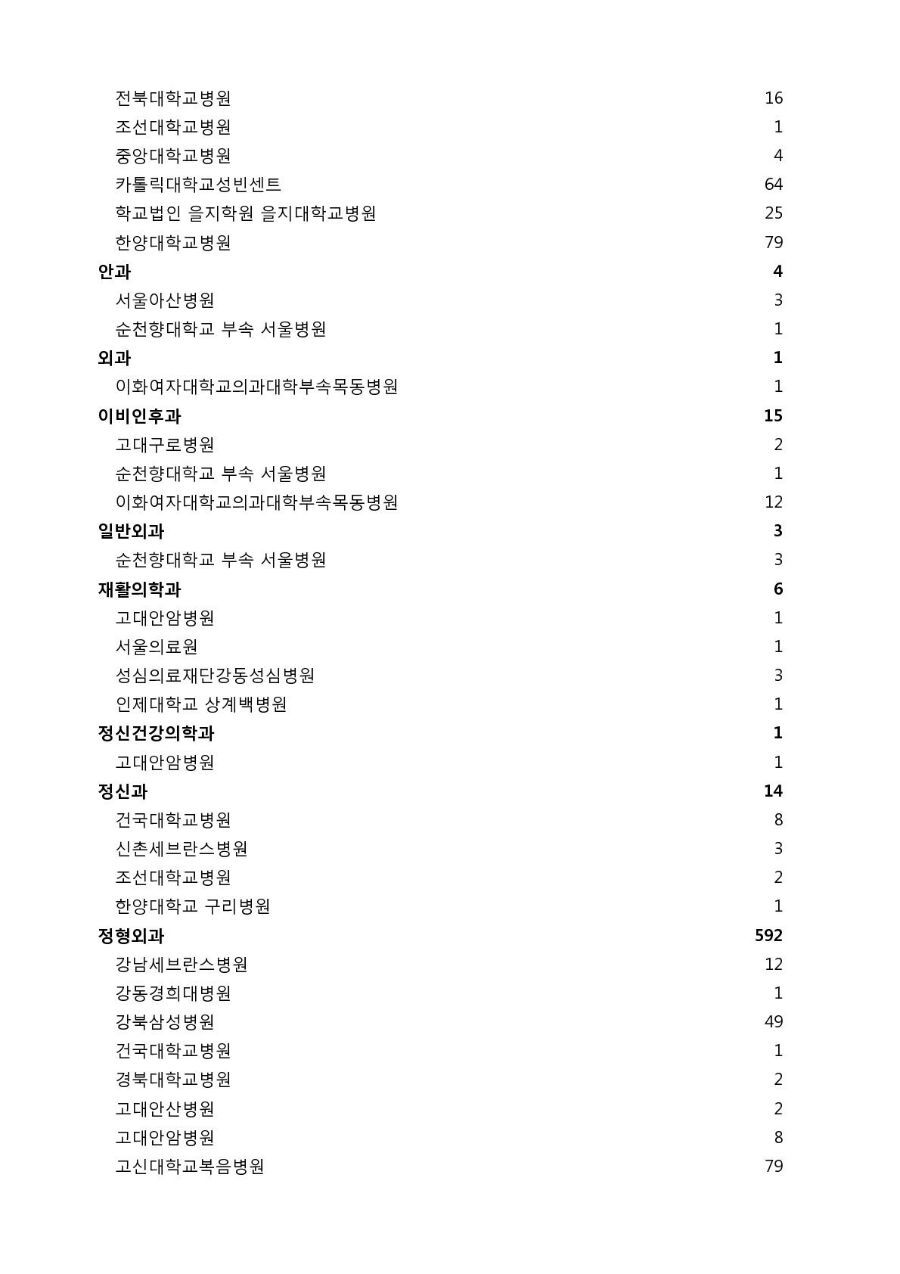 | | |
|---|---|
| 전북대학교병원 | 16 |
| 조선대학교병원 | 1 |
| 중앙대학교병원 | 4 |
| 카톨릭대학교성빈센트 | 64 |
| 학교법인 을지학원 을지대학교병원 | 25 |
| 한양대학교병원 | 79 |
| **안과** | **4** |
| 서울아산병원 | 3 |
| 순천향대학교 부속 서울병원 | 1 |
| **외과** | **1** |
| 이화여자대학교의과대학부속목동병원 | 1 |
| **이비인후과** | **15** |
| 고대구로병원 | 2 |
| 순천향대학교 부속 서울병원 | 1 |
| 이화여자대학교의과대학부속목동병원 | 12 |
| **일반외과** | **3** |
| 순천향대학교 부속 서울병원 | 3 |
| **재활의학과** | **6** |
| 고대안암병원 | 1 |
| 서울의료원 | 1 |
| 성심의료재단강동성심병원 | 3 |
| 인제대학교 상계백병원 | 1 |
| **정신건강의학과** | **1** |
| 고대안암병원 | 1 |
| **정신과** | **14** |
| 건국대학교병원 | 8 |
| 신촌세브란스병원 | 3 |
| 조선대학교병원 | 2 |
| 한양대학교 구리병원 | 1 |
| **정형외과** | **592** |
| 강남세브란스병원 | 12 |
| 강동경희대병원 | 1 |
| 강북삼성병원 | 49 |
| 건국대학교병원 | 1 |
| 경북대학교병원 | 2 |
| 고대안산병원 | 2 |
| 고대안암병원 | 8 |
| 고신대학교복음병원 | 79 |